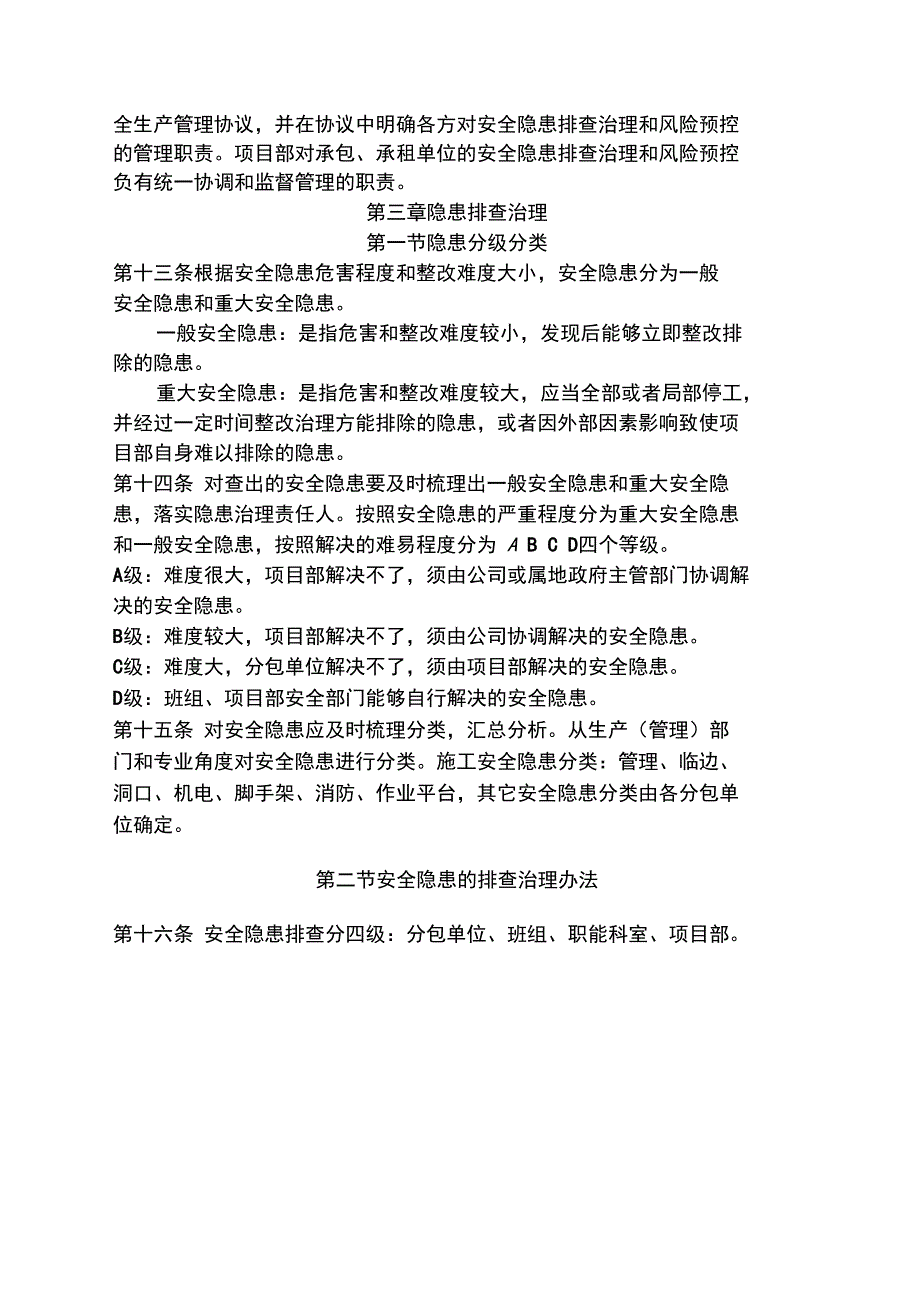 全生产管理协议，并在协议中明确各方对安全隐患排查治理和风险预控的管理职责。项目部对承包、承租单位的安全隐患排查治理和风险预控负有统一协调和监督管理的职责。

第三章隐患排查治理

第一节隐患分级分类

第十三条根据安全隐患危害程度和整改难度大小，安全隐患分为一般安全隐患和重大安全隐患。

一般安全隐患：是指危害和整改难度较小，发现后能够立即整改排除的隐患。

重大安全隐患：是指危害和整改难度较大，应当全部或者局部停工，并经过一定时间整改治理方能排除的隐患，或者因外部因素影响致使项目部自身难以排除的隐患。

第十四条 对查出的安全隐患要及时梳理出一般安全隐患和重大安全隐患，落实隐患治理责任人。按照安全隐患的严重程度分为重大安全隐患和一般安全隐患，按照解决的难易程度分为 A B C D四个等级。

A级：难度很大，项目部解决不了，须由公司或属地政府主管部门协调解决的安全隐患。

B级：难度较大，项目部解决不了，须由公司协调解决的安全隐患。

C级：难度大，分包单位解决不了，须由项目部解决的安全隐患。

D级：班组、项目部安全部门能够自行解决的安全隐患。

第十五条 对安全隐患应及时梳理分类，汇总分析。从生产（管理）部门和专业角度对安全隐患进行分类。施工安全隐患分类：管理、临边、洞口、机电、脚手架、消防、作业平台，其它安全隐患分类由各分包单位确定。

第二节安全隐患的排查治理办法

第十六条 安全隐患排查分四级：分包单位、班组、职能科室、项目部。